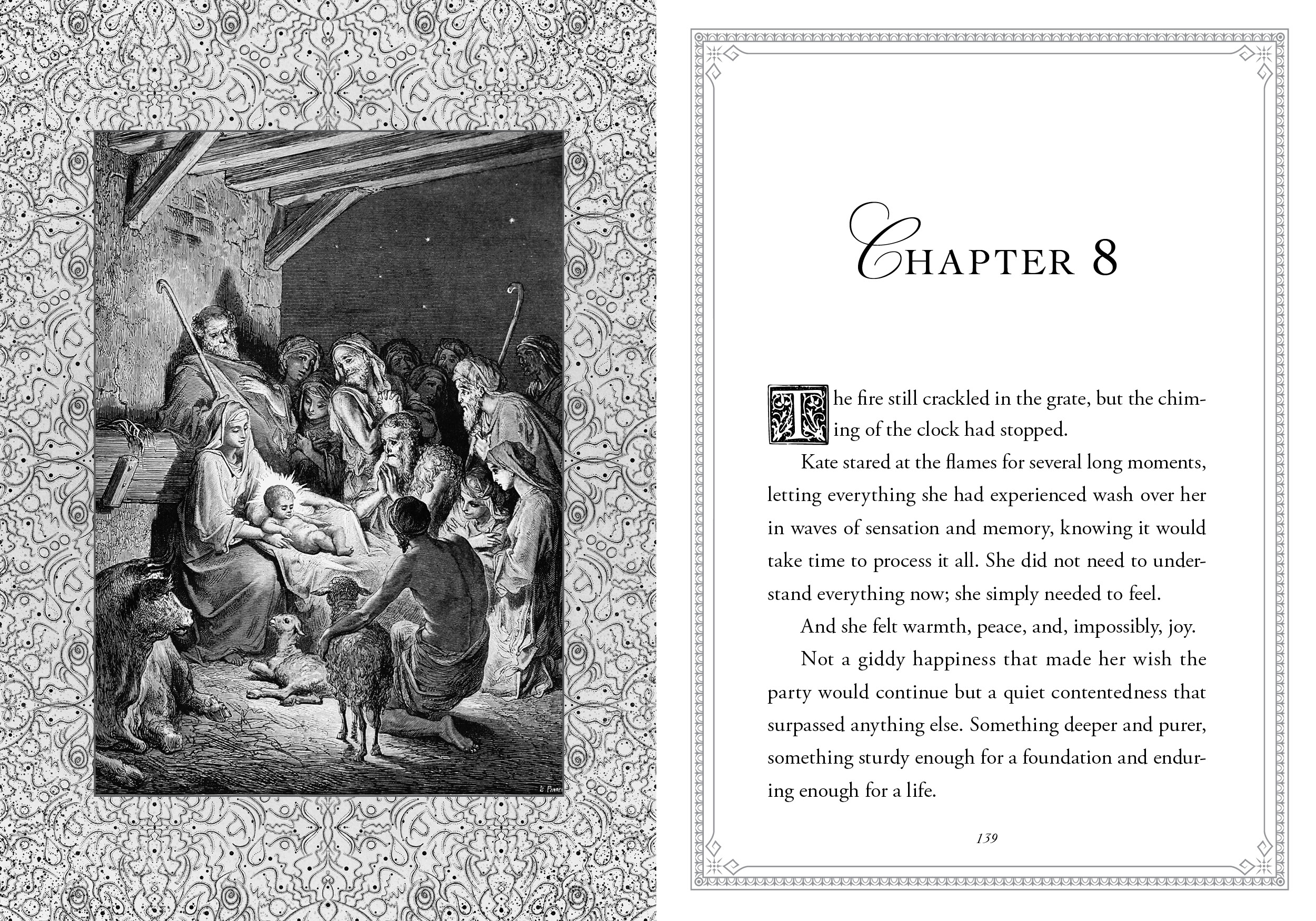 CHAPTER 8

The fire still crackled in the grate, but the chiming of the clock had stopped.

Kate stared at the flames for several long moments, letting everything she had experienced wash over her in waves of sensation and memory, knowing it would take time to process it all. She did not need to understand everything now; she simply needed to feel.

And she felt warmth, peace, and, impossibly, joy.

Not a giddy happiness that made her wish the party would continue but a quiet contentedness that surpassed anything else. Something deeper and purer, something sturdy enough for a foundation and enduring enough for a life.

139